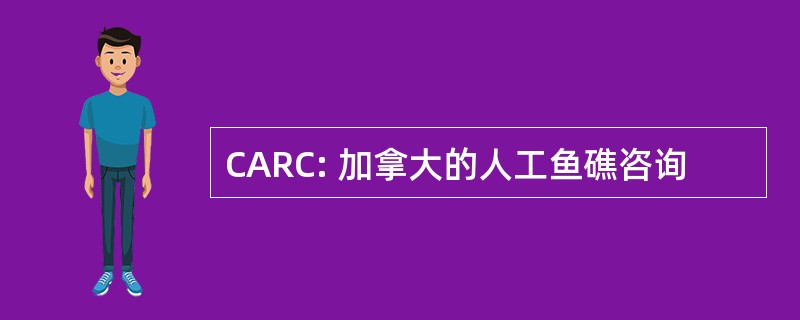 CARC: 加拿大的人工鱼礁咨询